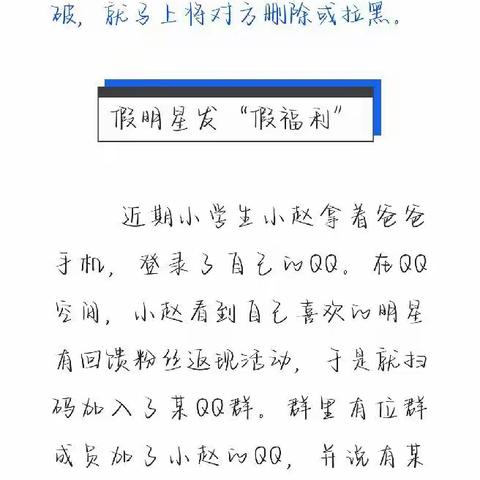 破，就马上将对方删除或拉黑。

假明星发“假福利”

近期小学生小赵拿着爸爸手机，登录了自己的QQ。在QQ空间，小赵看到自己喜欢的明星有回馈粉丝返现活动，于是就扫码加入了某QQ群。群里有位群成员加了小赵的QQ，并说有某